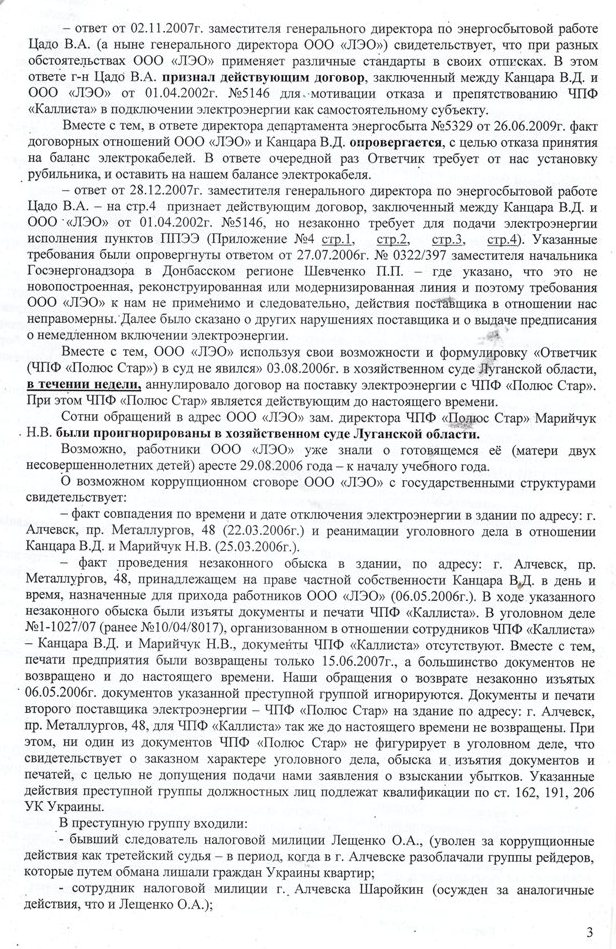 – ответ от 02.11.2007г. заместителя генерального директора по энергосбытовой работе Цадо В.А. (а ныне генерального директора ООО «ЛЭО») свидетельствует, что при разных обстоятельствах ООО «ЛЭО» применяет различные стандарты в своих отписках. В этом ответе г-н Цадо В.А. признал действующим договор, заключенный между Канцара В.Д. и ООО «ЛЭО» от 01.04.2002г. №5146 для мотивации отказа и препятствованию ЧПФ «Каллиста» в подключении электроэнергии как самостоятельному субъекту.

Вместе с тем, в ответе директора департамента энергосбыта №5329 от 26.06.2009г. факт договорных отношений ООО «ЛЭО» и Канцара В.Д. опровергается, с целью отказа принятия на баланс электрокабелей. В ответе очередной раз Ответчик требует от нас установку рубильника, и оставить на нашем балансе электрокабеля.

– ответ от 28.12.2007г. заместителя генерального директора по энергосбытовой работе Цадо В.А. – на стр.4 признает действующим договор, заключенный между Канцара В.Д. и ООО «ЛЭО» от 01.04.2002г. №5146, но незаконно требует для подачи электроэнергии исполнения пунктов ППЭЭ (Приложение №4 стр.1, стр.2, стр.3, стр.4). Указанные требования были опровергнуты ответом от 27.07.2006г. № 0322/397 заместителя начальника Госэнергонадзора в Донбасском регионе Шевченко П.П. – где указано, что это не новопостроенная, реконструированная или модернизированная линия и поэтому требования ООО «ЛЭО» к нам не применимо и следовательно, действия поставщика в отношении нас неправомерны. Далее было сказано о других нарушениях поставщика и о выдаче предписания о немедленном включении электроэнергии.

Вместе с тем, ООО «ЛЭО» используя свои возможности и формулировку «Ответчик (ЧПФ «Полюс Стар») в суд не явился» 03.08.2006г. в хозяйственном суде Луганской области, в течении недели, аннулировало договор на поставку электроэнергии с ЧПФ «Полюс Стар». При этом ЧПФ «Полюс Стар» является действующим до настоящего времени.

Сотни обращений в адрес ООО «ЛЭО» зам. директора ЧПФ «Полюс Стар» Марийчук Н.В. были проигнорированы в хозяйственном суде Луганской области.

Возможно, работники ООО «ЛЭО» уже знали о готовящемся её (матери двух несовершеннолетних детей) аресте 29.08.2006 года – к началу учебного года.

О возможном коррупционном сговоре ООО «ЛЭО» с государственными структурами свидетельствует:

– факт совпадения по времени и дате отключения электроэнергии в здании по адресу: г. Алчевск, пр. Металлургов, 48 (22.03.2006г.) и реанимации уголовного дела в отношении Канцара В.Д. и Марийчук Н.В. (25.03.2006г.).

– факт проведения незаконного обыска в здании, по адресу: г. Алчевск, пр. Металлургов, 48, принадлежащем на праве частной собственности Канцара В.Д. в день и время, назначенные для прихода работников ООО «ЛЭО» (06.05.2006г.). В ходе указанного незаконного обыска были изъяты документы и печати ЧПФ «Каллиста». В уголовном деле №1-1027/07 (ранее №10/04/8017), организованном в отношении сотрудников ЧПФ «Каллиста» – Канцара В.Д. и Марийчук Н.В., документы ЧПФ «Каллиста» отсутствуют. Вместе с тем, печати предприятия были возвращены только 15.06.2007г., а большинство документов не возвращено и до настоящего времени. Наши обращения о возврате незаконно изъятых 06.05.2006г. документов указанной преступной группой игнорируются. Документы и печати второго поставщика электроэнергии – ЧПФ «Полюс Стар» на здание по адресу: г. Алчевск, пр. Металлургов, 48, для ЧПФ «Каллиста» так же до настоящего времени не возвращены. При этом, ни один из документов ЧПФ «Полюс Стар» не фигурирует в уголовном деле, что свидетельствует о заказном характере уголовного дела, обыска и изъятия документов и печатей, с целью не допущения подачи нами заявления о взыскании убытков. Указанные действия преступной группы должностных лиц подлежат квалификации по ст. 162, 191, 206 УК Украины.

В преступную группу входили:

- бывший следователь налоговой милиции Лещенко О.А., (уволен за коррупционные действия как третейский судья – в период, когда в г. Алчевске разоблачали группы рейдеров, которые путем обмана лишали граждан Украины квартир;

- сотрудник налоговой милиции г. Алчевска Шаройкин (осужден за аналогичные действия, что и Лещенко О.А.);

3